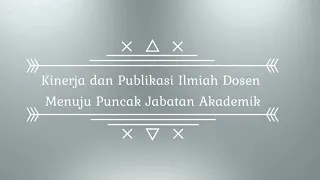 Kinerja dan Publikasi Ilmiah Dosen
Menuju Puncak Jabatan Akademik